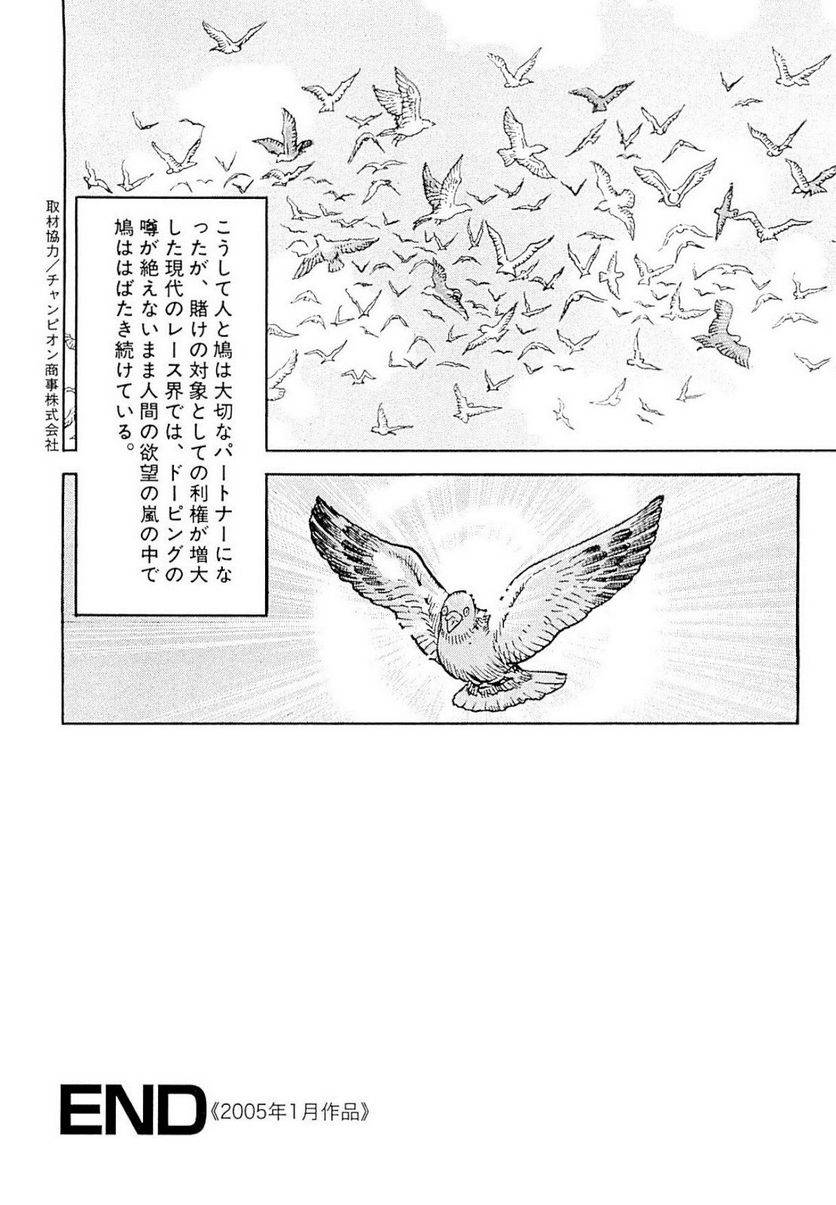 こうして人と鳩は大切なパートナーになったが、賭けの対象としての利権が増大した現代のレース界では、ドーピングの噂が絶えないまま人間の欲望の嵐の中で鳩ははばたき続けている。

取材協力／チャンピオン商事株式会社

END《2005年1月作品》